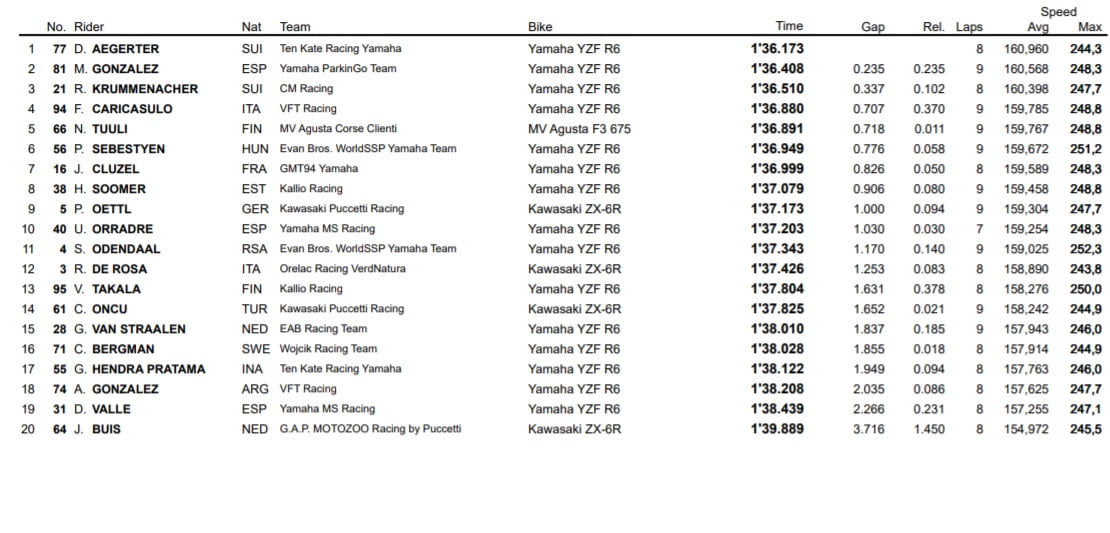 | | No. | Rider | Nat | Team | Bike | Time | Gap | Rel. | Laps | Speed Avg | Speed Max |
|---|---|---|---|---|---|---|---|---|---|---|---|
| 1 | 77 | D. AEGERTER | SUI | Ten Kate Racing Yamaha | Yamaha YZF R6 | 1'36.173 | | | 8 | 160,960 | 244,3 |
| 2 | 81 | M. GONZALEZ | ESP | Yamaha ParkinGo Team | Yamaha YZF R6 | 1'36.408 | 0.235 | 0.235 | 9 | 160,568 | 248,3 |
| 3 | 21 | R. KRUMMENACHER | SUI | CM Racing | Yamaha YZF R6 | 1'36.510 | 0.337 | 0.102 | 8 | 160,398 | 247,7 |
| 4 | 94 | F. CARICASULO | ITA | VFT Racing | Yamaha YZF R6 | 1'36.880 | 0.707 | 0.370 | 9 | 159,785 | 248,8 |
| 5 | 66 | N. TUULI | FIN | MV Agusta Corse Clienti | MV Agusta F3 675 | 1'36.891 | 0.718 | 0.011 | 9 | 159,767 | 248,8 |
| 6 | 56 | P. SEBESTYEN | HUN | Evan Bros. WorldSSP Yamaha Team | Yamaha YZF R6 | 1'36.949 | 0.776 | 0.058 | 9 | 159,672 | 251,2 |
| 7 | 16 | J. CLUZEL | FRA | GMT94 Yamaha | Yamaha YZF R6 | 1'36.999 | 0.826 | 0.050 | 8 | 159,589 | 248,3 |
| 8 | 38 | H. SOOMER | EST | Kallio Racing | Yamaha YZF R6 | 1'37.079 | 0.906 | 0.080 | 9 | 159,458 | 248,8 |
| 9 | 5 | P. OETTL | GER | Kawasaki Puccetti Racing | Kawasaki ZX-6R | 1'37.173 | 1.000 | 0.094 | 9 | 159,304 | 247,7 |
| 10 | 40 | U. ORRADRE | ESP | Yamaha MS Racing | Yamaha YZF R6 | 1'37.203 | 1.030 | 0.030 | 7 | 159,254 | 248,3 |
| 11 | 4 | S. ODENDAAL | RSA | Evan Bros. WorldSSP Yamaha Team | Yamaha YZF R6 | 1'37.343 | 1.170 | 0.140 | 9 | 159,025 | 252,3 |
| 12 | 3 | R. DE ROSA | ITA | Orelac Racing VerdNatura | Kawasaki ZX-6R | 1'37.426 | 1.253 | 0.083 | 8 | 158,890 | 243,8 |
| 13 | 95 | V. TAKALA | FIN | Kallio Racing | Yamaha YZF R6 | 1'37.804 | 1.631 | 0.378 | 8 | 158,276 | 250,0 |
| 14 | 61 | C. ONCU | TUR | Kawasaki Puccetti Racing | Kawasaki ZX-6R | 1'37.825 | 1.652 | 0.021 | 9 | 158,242 | 244,9 |
| 15 | 28 | G. VAN STRAALEN | NED | EAB Racing Team | Yamaha YZF R6 | 1'38.010 | 1.837 | 0.185 | 9 | 157,943 | 246,0 |
| 16 | 71 | C. BERGMAN | SWE | Wojcik Racing Team | Yamaha YZF R6 | 1'38.028 | 1.855 | 0.018 | 8 | 157,914 | 244,9 |
| 17 | 55 | G. HENDRA PRATAMA | INA | Ten Kate Racing Yamaha | Yamaha YZF R6 | 1'38.122 | 1.949 | 0.094 | 8 | 157,763 | 246,0 |
| 18 | 74 | A. GONZALEZ | ARG | VFT Racing | Yamaha YZF R6 | 1'38.208 | 2.035 | 0.086 | 8 | 157,625 | 247,7 |
| 19 | 31 | D. VALLE | ESP | Yamaha MS Racing | Yamaha YZF R6 | 1'38.439 | 2.266 | 0.231 | 8 | 157,255 | 247,1 |
| 20 | 64 | J. BUIS | NED | G.A.P. MOTOZOO Racing by Puccetti | Kawasaki ZX-6R | 1'39.889 | 3.716 | 1.450 | 8 | 154,972 | 245,5 |